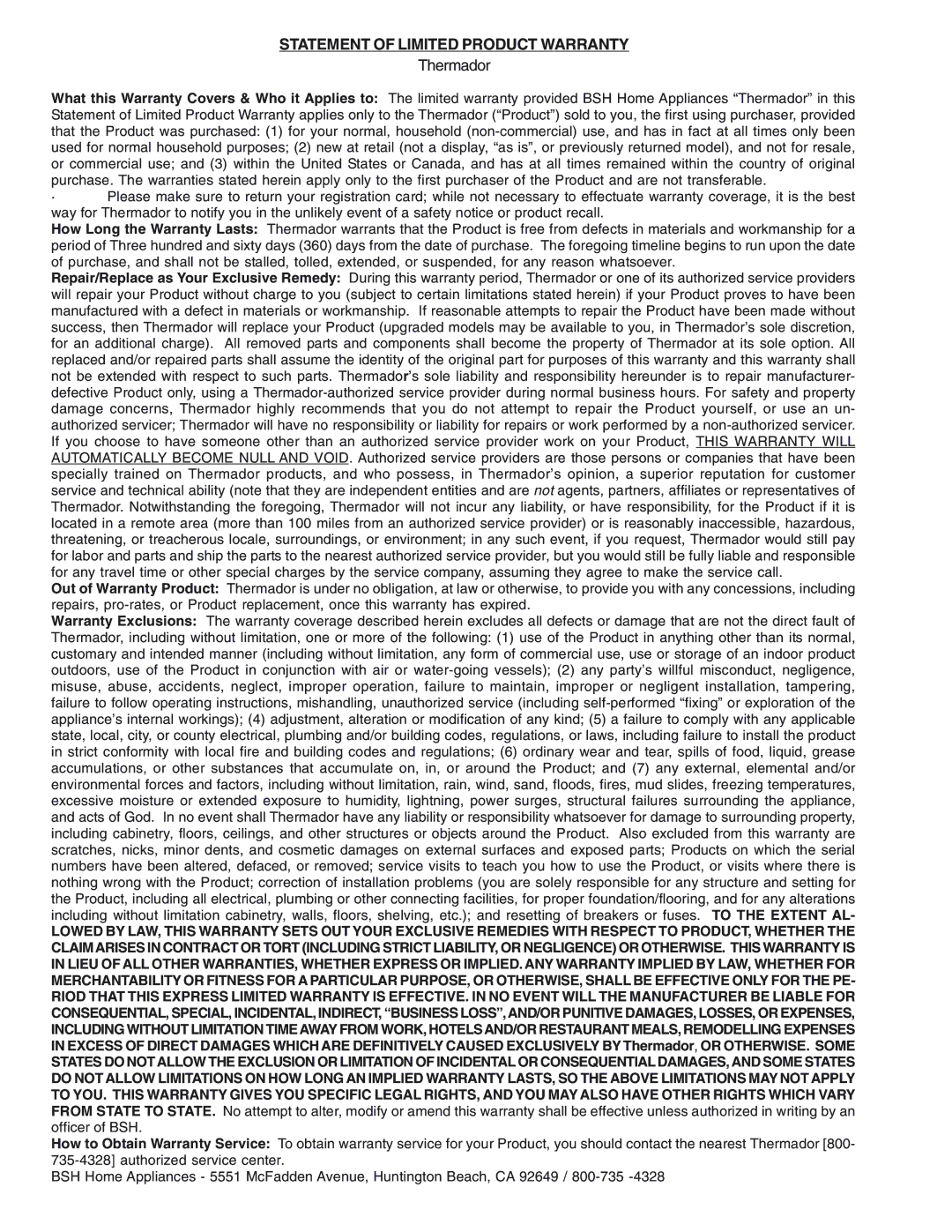 STATEMENT OF LIMITED PRODUCT WARRANTY
Thermador

What this Warranty Covers & Who it Applies to: The limited warranty provided BSH Home Appliances “Thermador” in this Statement of Limited Product Warranty applies only to the Thermador (“Product”) sold to you, the first using purchaser, provided that the Product was purchased: (1) for your normal, household (non-commercial) use, and has in fact at all times only been used for normal household purposes; (2) new at retail (not a display, “as is”, or previously returned model), and not for resale, or commercial use; and (3) within the United States or Canada, and has at all times remained within the country of original purchase. The warranties stated herein apply only to the first purchaser of the Product and are not transferable.

· Please make sure to return your registration card; while not necessary to effectuate warranty coverage, it is the best way for Thermador to notify you in the unlikely event of a safety notice or product recall.

How Long the Warranty Lasts: Thermador warrants that the Product is free from defects in materials and workmanship for a period of Three hundred and sixty days (360) days from the date of purchase. The foregoing timeline begins to run upon the date of purchase, and shall not be stalled, tolled, extended, or suspended, for any reason whatsoever.

Repair/Replace as Your Exclusive Remedy: During this warranty period, Thermador or one of its authorized service providers will repair your Product without charge to you (subject to certain limitations stated herein) if your Product proves to have been manufactured with a defect in materials or workmanship. If reasonable attempts to repair the Product have been made without success, then Thermador will replace your Product (upgraded models may be available to you, in Thermador’s sole discretion, for an additional charge). All removed parts and components shall become the property of Thermador at its sole option. All replaced and/or repaired parts shall assume the identity of the original part for purposes of this warranty and this warranty shall not be extended with respect to such parts. Thermador’s sole liability and responsibility hereunder is to repair manufacturer-defective Product only, using a Thermador-authorized service provider during normal business hours. For safety and property damage concerns, Thermador highly recommends that you do not attempt to repair the Product yourself, or use an un-authorized servicer; Thermador will have no responsibility or liability for repairs or work performed by a non-authorized servicer. If you choose to have someone other than an authorized service provider work on your Product, THIS WARRANTY WILL AUTOMATICALLY BECOME NULL AND VOID. Authorized service providers are those persons or companies that have been specially trained on Thermador products, and who possess, in Thermador’s opinion, a superior reputation for customer service and technical ability (note that they are independent entities and are not agents, partners, affiliates or representatives of Thermador. Notwithstanding the foregoing, Thermador will not incur any liability, or have responsibility, for the Product if it is located in a remote area (more than 100 miles from an authorized service provider) or is reasonably inaccessible, hazardous, threatening, or treacherous locale, surroundings, or environment; in any such event, if you request, Thermador would still pay for labor and parts and ship the parts to the nearest authorized service provider, but you would still be fully liable and responsible for any travel time or other special charges by the service company, assuming they agree to make the service call.

Out of Warranty Product: Thermador is under no obligation, at law or otherwise, to provide you with any concessions, including repairs, pro-rates, or Product replacement, once this warranty has expired.

Warranty Exclusions: The warranty coverage described herein excludes all defects or damage that are not the direct fault of Thermador, including without limitation, one or more of the following: (1) use of the Product in anything other than its normal, customary and intended manner (including without limitation, any form of commercial use, use or storage of an indoor product outdoors, use of the Product in conjunction with air or water-going vessels); (2) any party’s willful misconduct, negligence, misuse, abuse, accidents, neglect, improper operation, failure to maintain, improper or negligent installation, tampering, failure to follow operating instructions, mishandling, unauthorized service (including self-performed “fixing” or exploration of the appliance’s internal workings); (4) adjustment, alteration or modification of any kind; (5) a failure to comply with any applicable state, local, city, or county electrical, plumbing and/or building codes, regulations, or laws, including failure to install the product in strict conformity with local fire and building codes and regulations; (6) ordinary wear and tear, spills of food, liquid, grease accumulations, or other substances that accumulate on, in, or around the Product; and (7) any external, elemental and/or environmental forces and factors, including without limitation, rain, wind, sand, floods, fires, mud slides, freezing temperatures, excessive moisture or extended exposure to humidity, lightning, power surges, structural failures surrounding the appliance, and acts of God. In no event shall Thermador have any liability or responsibility whatsoever for damage to surrounding property, including cabinetry, floors, ceilings, and other structures or objects around the Product. Also excluded from this warranty are scratches, nicks, minor dents, and cosmetic damages on external surfaces and exposed parts; Products on which the serial numbers have been altered, defaced, or removed; service visits to teach you how to use the Product, or visits where there is nothing wrong with the Product; correction of installation problems (you are solely responsible for any structure and setting for the Product, including all electrical, plumbing or other connecting facilities, for proper foundation/flooring, and for any alterations including without limitation cabinetry, walls, floors, shelving, etc.); and resetting of breakers or fuses. TO THE EXTENT ALLOWED BY LAW, THIS WARRANTY SETS OUT YOUR EXCLUSIVE REMEDIES WITH RESPECT TO PRODUCT, WHETHER THE CLAIM ARISES IN CONTRACT OR TORT (INCLUDING STRICT LIABILITY, OR NEGLIGENCE) OR OTHERWISE. THIS WARRANTY IS IN LIEU OF ALL OTHER WARRANTIES, WHETHER EXPRESS OR IMPLIED. ANY WARRANTY IMPLIED BY LAW, WHETHER FOR MERCHANTABILITY OR FITNESS FOR A PARTICULAR PURPOSE, OR OTHERWISE, SHALL BE EFFECTIVE ONLY FOR THE PERIOD THAT THIS EXPRESS LIMITED WARRANTY IS EFFECTIVE. IN NO EVENT WILL THE MANUFACTURER BE LIABLE FOR CONSEQUENTIAL, SPECIAL, INCIDENTAL, INDIRECT, “BUSINESS LOSS”, AND/OR PUNITIVE DAMAGES, LOSSES, OR EXPENSES, INCLUDING WITHOUT LIMITATION TIME AWAY FROM WORK, HOTELS AND/OR RESTAURANT MEALS, REMODELLING EXPENSES IN EXCESS OF DIRECT DAMAGES WHICH ARE DEFINITIVELY CAUSED EXCLUSIVELY BY Thermador, OR OTHERWISE. SOME STATES DO NOT ALLOW THE EXCLUSION OR LIMITATION OF INCIDENTAL OR CONSEQUENTIAL DAMAGES, AND SOME STATES DO NOT ALLOW LIMITATIONS ON HOW LONG AN IMPLIED WARRANTY LASTS, SO THE ABOVE LIMITATIONS MAY NOT APPLY TO YOU. THIS WARRANTY GIVES YOU SPECIFIC LEGAL RIGHTS, AND YOU MAY ALSO HAVE OTHER RIGHTS WHICH VARY FROM STATE TO STATE. No attempt to alter, modify or amend this warranty shall be effective unless authorized in writing by an officer of BSH.

How to Obtain Warranty Service: To obtain warranty service for your Product, you should contact the nearest Thermador [800-735-4328] authorized service center.

BSH Home Appliances - 5551 McFadden Avenue, Huntington Beach, CA 92649 / 800-735 -4328